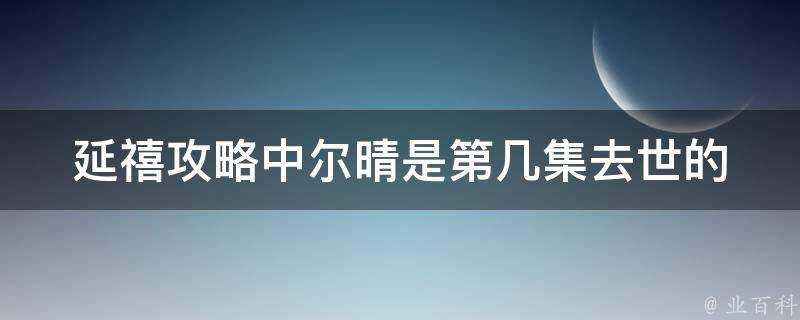 延禧攻略中尔晴是第几集去世的

@ 业百科